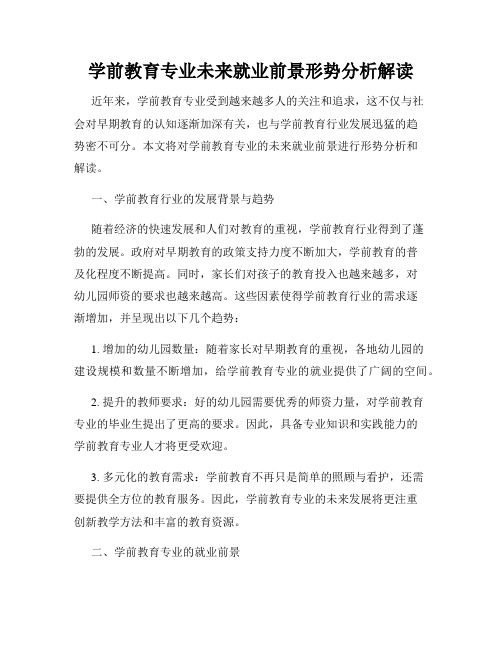 学前教育专业未来就业前景形势分析解读

近年来，学前教育专业受到越来越多人的关注和追求，这不仅与社会对早期教育的认知逐渐加深有关，也与学前教育行业发展迅猛的趋势密不可分。本文将对学前教育专业的未来就业前景进行形势分析和解读。

一、学前教育行业的发展背景与趋势

随着经济的快速发展和人们对教育的重视，学前教育行业得到了蓬勃的发展。政府对早期教育的政策支持力度不断加大，学前教育的普及化程度不断提高。同时，家长们对孩子的教育投入也越来越多，对幼儿园师资的要求也越来越高。这些因素使得学前教育行业的需求逐渐增加，并呈现出以下几个趋势：

1. 增加的幼儿园数量：随着家长对早期教育的重视，各地幼儿园的建设规模和数量不断增加，给学前教育专业的就业提供了广阔的空间。

2. 提升的教师要求：好的幼儿园需要优秀的师资力量，对学前教育专业的毕业生提出了更高的要求。因此，具备专业知识和实践能力的学前教育专业人才将更受欢迎。

3. 多元化的教育需求：学前教育不再只是简单的照顾与看护，还需要提供全方位的教育服务。因此，学前教育专业的未来发展将更注重创新教学方法和丰富的教育资源。

二、学前教育专业的就业前景